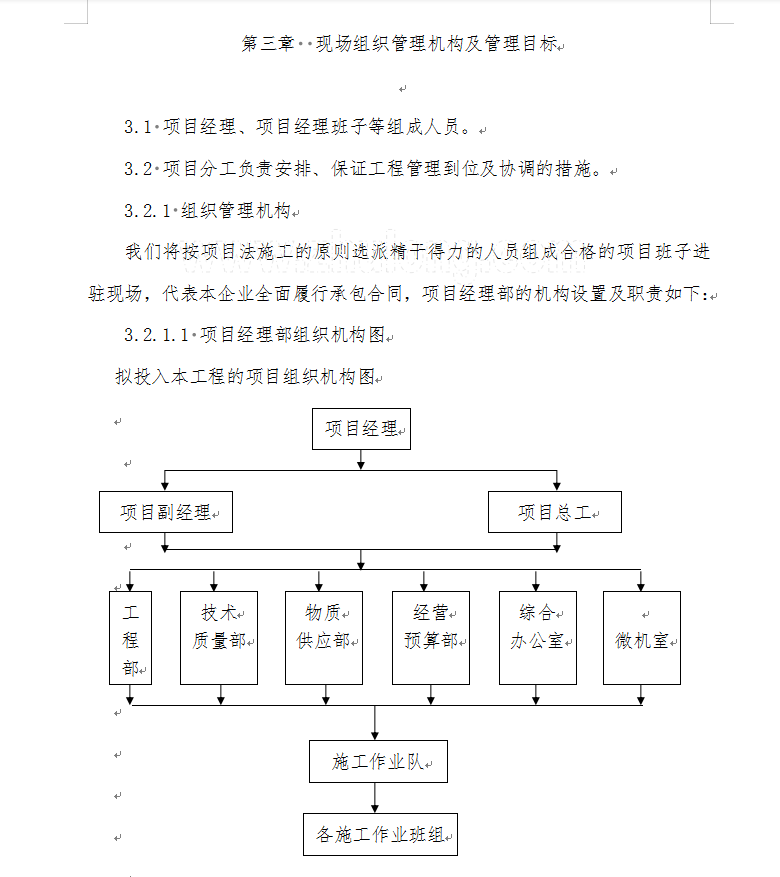 第三章 现场组织管理机构及管理目标

3.1 项目经理、项目经理班子等组成人员。

3.2 项目分工负责安排、保证工程管理到位及协调的措施。

3.2.1 组织管理机构

我们将按项目法施工的原则选派精干得力的人员组成合格的项目班子进驻现场，代表本企业全面履行承包合同，项目经理部的机构设置及职责如下：

3.2.1.1 项目经理部组织机构图

拟投入本工程的项目组织机构图

项目经理

项目副经理

项目总工

工程部

技术质量部

物质供应部

经营预算部

综合办公室

微机室

施工作业队

各施工作业班组